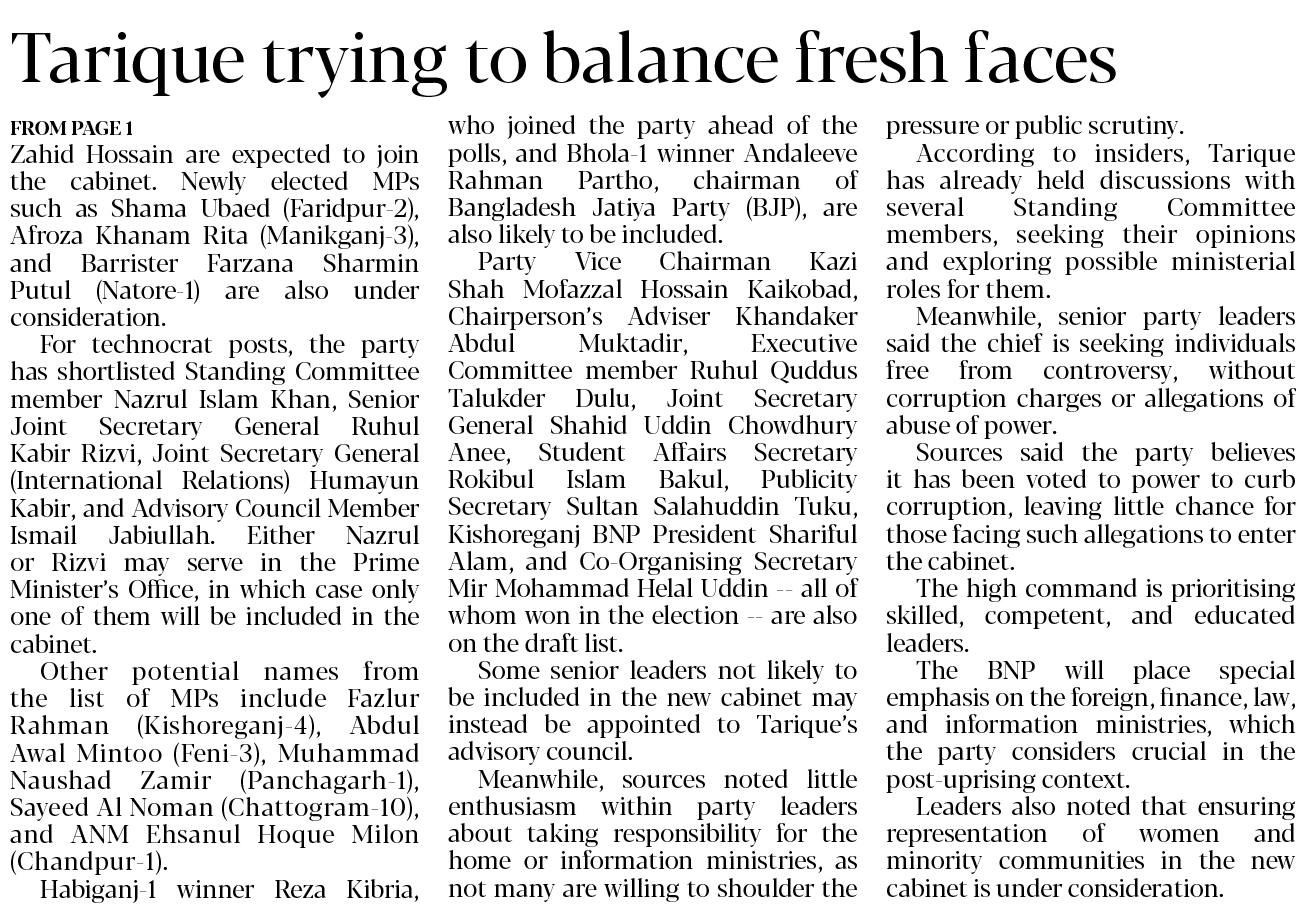 Tarique trying to balance fresh faces

FROM PAGE 1
Zahid Hossain are expected to join the cabinet. Newly elected MPs such as Shama Ubaed (Faridpur-2), Afroza Khanam Rita (Manikganj-3), and Barrister Farzana Sharmin Putul (Natore-1) are also under consideration.

For technocrat posts, the party has shortlisted Standing Committee member Nazrul Islam Khan, Senior Joint Secretary General Ruhul Kabir Rizvi, Joint Secretary General (International Relations) Humayun Kabir, and Advisory Council Member Ismail Jabiullah. Either Nazrul or Rizvi may serve in the Prime Minister's Office, in which case only one of them will be included in the cabinet.

Other potential names from the list of MPs include Fazlur Rahman (Kishoreganj-4), Abdul Awal Mintoo (Feni-3), Muhammad Naushad Zamir (Panchagarh-1), Sayeed Al Noman (Chattogram-10), and ANM Ehsanul Hoque Milon (Chandpur-1).

Habiganj-1 winner Reza Kibria, who joined the party ahead of the polls, and Bhola-1 winner Andaleeve Rahman Partho, chairman of Bangladesh Jatiya Party (BJP), are also likely to be included.

Party Vice Chairman Kazi Shah Mofazzal Hossain Kaikobad, Chairperson's Adviser Khandaker Abdul Muktadir, Executive Committee member Ruhul Quddus Talukder Dulu, Joint Secretary General Shahid Uddin Chowdhury Anee, Student Affairs Secretary Rokibul Islam Bakul, Publicity Secretary Sultan Salahuddin Tuku, Kishoreganj BNP President Shariful Alam, and Co-Organising Secretary Mir Mohammad Helal Uddin -- all of whom won in the election -- are also on the draft list.

Some senior leaders not likely to be included in the new cabinet may instead be appointed to Tarique's advisory council.

Meanwhile, sources noted little enthusiasm within party leaders about taking responsibility for the home or information ministries, as not many are willing to shoulder the pressure or public scrutiny.

According to insiders, Tarique has already held discussions with several Standing Committee members, seeking their opinions and exploring possible ministerial roles for them.

Meanwhile, senior party leaders said the chief is seeking individuals free from controversy, without corruption charges or allegations of abuse of power.

Sources said the party believes it has been voted to power to curb corruption, leaving little chance for those facing such allegations to enter the cabinet.

The high command is prioritising skilled, competent, and educated leaders.

The BNP will place special emphasis on the foreign, finance, law, and information ministries, which the party considers crucial in the post-uprising context.

Leaders also noted that ensuring representation of women and minority communities in the new cabinet is under consideration.